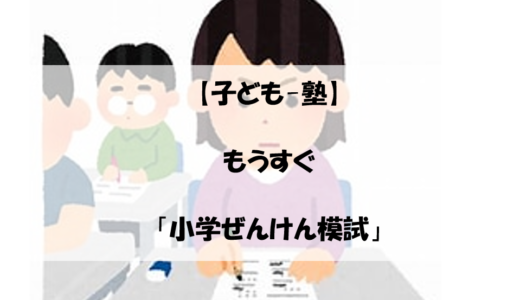 【子ども-塾】

もうすぐ

「小学ぜんけん模試」